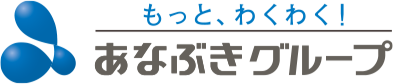 もっと、わくわく！

あなぶきグループ